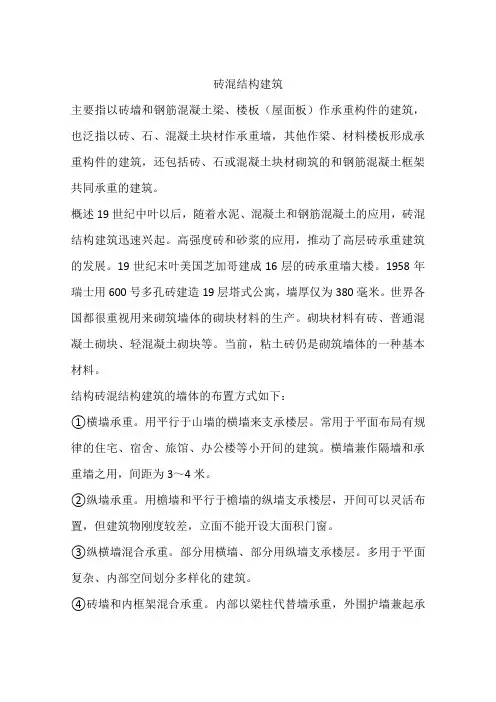 砖混结构建筑

主要指以砖墙和钢筋混凝土梁、楼板（屋面板）作承重构件的建筑，也泛指以砖、石、混凝土块材作承重墙，其他作梁、材料楼板形成承重构件的建筑，还包括砖、石或混凝土块材砌筑的和钢筋混凝土框架共同承重的建筑。

概述 19 世纪中叶以后，随着水泥、混凝土和钢筋混凝土的应用，砖混结构建筑迅速兴起。高强度砖和砂浆的应用，推动了高层砖承重建筑的发展。19 世纪末叶美国芝加哥建成 16 层的砖承重墙大楼。1958 年瑞士用 600 号多孔砖建造 19 层塔式公寓，墙厚仅为 380 毫米。世界各国都很重视用来砌筑墙体的砌块材料的生产。砌块材料有砖、普通混凝土砌块、轻混凝土砌块等。当前，粘土砖仍是砌筑墙体的一种基本材料。

结构砖混结构建筑的墙体的布置方式如下：

①横墙承重。用平行于山墙的横墙来支承楼层。常用于平面布局有规律的住宅、宿舍、旅馆、办公楼等小开间的建筑。横墙兼作隔墙和承重墙之用，间距为 3～4 米。

②纵墙承重。用檐墙和平行于檐墙的纵墙支承楼层，开间可以灵活布置，但建筑物刚度较差，立面不能开设大面积门窗。

③纵横墙混合承重。部分用横墙、部分用纵墙支承楼层。多用于平面复杂、内部空间划分多样化的建筑。

④砖墙和内框架混合承重。内部以梁柱代替墙承重，外围护墙兼起承